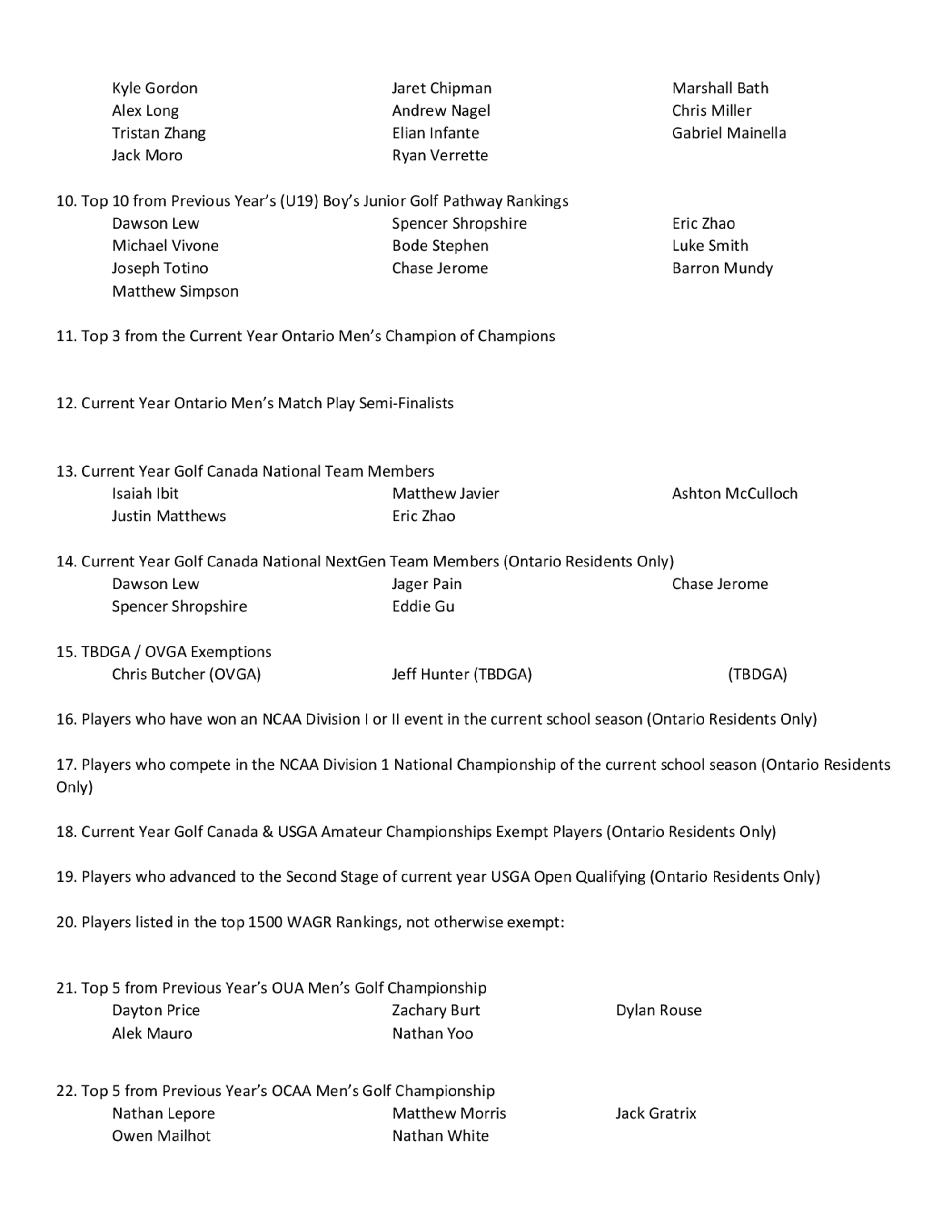 Kyle Gordon
Alex Long
Tristan Zhang
Jack Moro

Jaret Chipman
Andrew Nagel
Elian Infante
Ryan Verrette

Marshall Bath
Chris Miller
Gabriel Mainella

10. Top 10 from Previous Year's (U19) Boy's Junior Golf Pathway Rankings
Dawson Lew
Michael Vivone
Joseph Totino
Matthew Simpson

Spencer Shropshire
Bode Stephen
Chase Jerome

Eric Zhao
Luke Smith
Barron Mundy

11. Top 3 from the Current Year Ontario Men's Champion of Champions

12. Current Year Ontario Men's Match Play Semi-Finalists

13. Current Year Golf Canada National Team Members
Isaiah Ibit
Justin Matthews

Matthew Javier
Eric Zhao

Ashton McCulloch

14. Current Year Golf Canada National NextGen Team Members (Ontario Residents Only)
Dawson Lew
Spencer Shropshire

Jager Pain
Eddie Gu

Chase Jerome

15. TBDGA / OVGA Exemptions
Chris Butcher (OVGA)

Jeff Hunter (TBDGA)

(TBDGA)

16. Players who have won an NCAA Division I or II event in the current school season (Ontario Residents Only)

17. Players who compete in the NCAA Division 1 National Championship of the current school season (Ontario Residents Only)

18. Current Year Golf Canada & USGA Amateur Championships Exempt Players (Ontario Residents Only)

19. Players who advanced to the Second Stage of current year USGA Open Qualifying (Ontario Residents Only)

20. Players listed in the top 1500 WAGR Rankings, not otherwise exempt:

21. Top 5 from Previous Year's OUA Men's Golf Championship
Dayton Price
Alek Mauro

Zachary Burt
Nathan Yoo

Dylan Rouse

22. Top 5 from Previous Year's OCAA Men's Golf Championship
Nathan Lepore
Owen Mailhot

Matthew Morris
Nathan White

Jack Gratrix